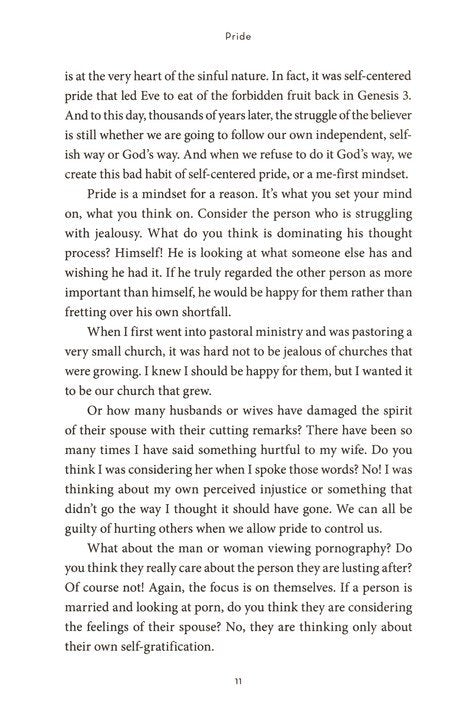 Pride

is at the very heart of the sinful nature. In fact, it was self-centered pride that led Eve to eat of the forbidden fruit back in Genesis 3. And to this day, thousands of years later, the struggle of the believer is still whether we are going to follow our own independent, selfish way or God's way. And when we refuse to do it God's way, we create this bad habit of self-centered pride, or a me-first mindset.

Pride is a mindset for a reason. It's what you set your mind on, what you think on. Consider the person who is struggling with jealousy. What do you think is dominating his thought process? Himself! He is looking at what someone else has and wishing he had it. If he truly regarded the other person as more important than himself, he would be happy for them rather than fretting over his own shortfall.

When I first went into pastoral ministry and was pastoring a very small church, it was hard not to be jealous of churches that were growing. I knew I should be happy for them, but I wanted it to be our church that grew.

Or how many husbands or wives have damaged the spirit of their spouse with their cutting remarks? There have been so many times I have said something hurtful to my wife. Do you think I was considering her when I spoke those words? No! I was thinking about my own perceived injustice or something that didn't go the way I thought it should have gone. We can all be guilty of hurting others when we allow pride to control us.

What about the man or woman viewing pornography? Do you think they really care about the person they are lusting after? Of course not! Again, the focus is on themselves. If a person is married and looking at porn, do you think they are considering the feelings of their spouse? No, they are thinking only about their own self-gratification.

11